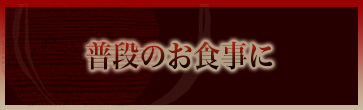 普段のお食事に